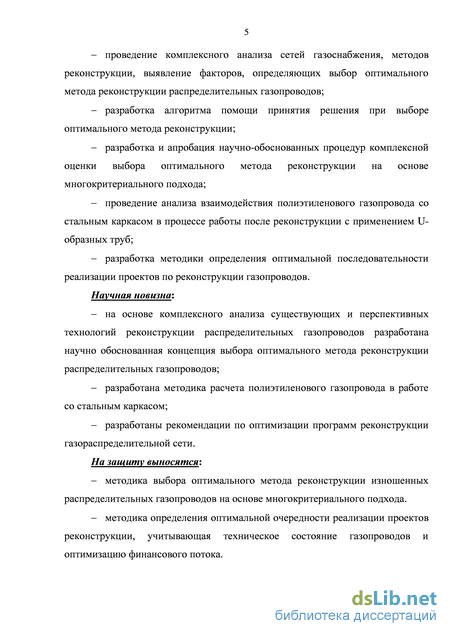 5

– проведение комплексного анализа сетей газоснабжения, методов реконструкции, выявление факторов, определяющих выбор оптимального метода реконструкции распределительных газопроводов;

– разработка алгоритма помощи принятия решения при выборе оптимального метода реконструкции;

– разработка и апробация научно-обоснованных процедур комплексной оценки выбора оптимального метода реконструкции на основе многокритериального подхода;

– проведение анализа взаимодействия полиэтиленового газопровода со стальным каркасом в процессе работы после реконструкции с применением U-образных труб;

– разработка методики определения оптимальной последовательности реализации проектов по реконструкции газопроводов.

Научная новизна:

– на основе комплексного анализа существующих и перспективных технологий реконструкции распределительных газопроводов разработана научно обоснованная концепция выбора оптимального метода реконструкции распределительных газопроводов;

– разработана методика расчета полиэтиленового газопровода в работе со стальным каркасом;

– разработаны рекомендации по оптимизации программ реконструкции газораспределительной сети.

На защиту выносятся:

– методика выбора оптимального метода реконструкции изношенных распределительных газопроводов на основе многокритериального подхода.

– методика определения оптимальной очередности реализации проектов реконструкции, учитывающая техническое состояние газопроводов и оптимизацию финансового потока.

dsLib.net
библиотека диссертаций